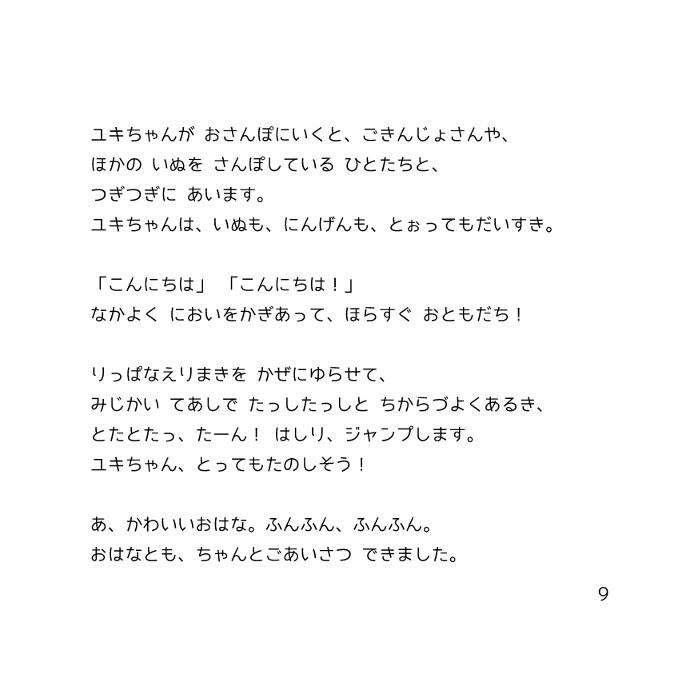 ユキちゃんが おさんぽにいくと、ごきんじょさんや、
ほかの いぬを さんぽしている ひとたちと、
つぎつぎに あいます。
ユキちゃんは、いぬも、にんげんも、とぉってもだいすき。

「こんにちは」 「こんにちは！」
なかよく においをかぎあって、ほらすぐ おともだち！

りっぱなえりまきを かぜにゆらせて、
みじかい てあしで たっしたっしと ちからづよくあるき、
とたとたっ、たーん！ はしり、ジャンプします。
ユキちゃん、とってもたのしそう！

あ、かわいいおはな。ふんふん、ふんふん。
おはなとも、ちゃんとごあいさつ できました。

9